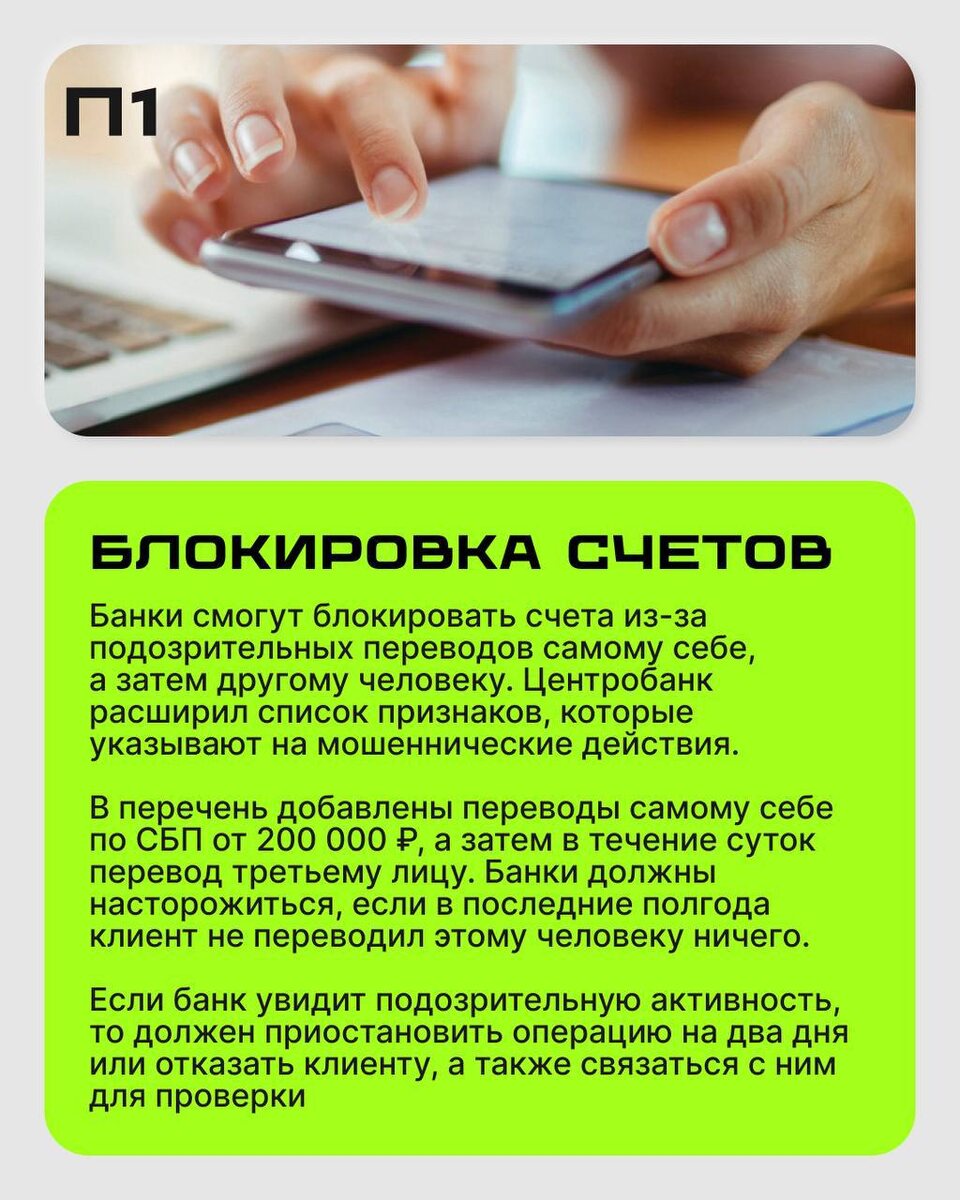 П1

БЛОКИРОВКА СЧЕТОВ

Банки смогут блокировать счета из-за подозрительных переводов самому себе, а затем другому человеку. Центробанк расширил список признаков, которые указывают на мошеннические действия.

В перечень добавлены переводы самому себе по СБП от 200 000 ₽, а затем в течение суток перевод третьему лицу. Банки должны насторожиться, если в последние полгода клиент не переводил этому человеку ничего.

Если банк увидит подозрительную активность, то должен приостановить операцию на два дня или отказать клиенту, а также связаться с ним для проверки